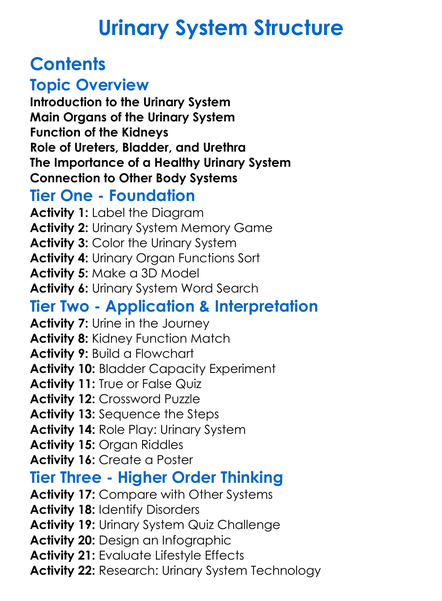 Urinary System Structure

Contents

Topic Overview

Introduction to the Urinary System
Main Organs of the Urinary System
Function of the Kidneys
Role of Ureters, Bladder, and Urethra
The Importance of a Healthy Urinary System
Connection to Other Body Systems

Tier One - Foundation

Activity 1: Label the Diagram
Activity 2: Urinary System Memory Game
Activity 3: Color the Urinary System
Activity 4: Urinary Organ Functions Sort
Activity 5: Make a 3D Model
Activity 6: Urinary System Word Search

Tier Two - Application & Interpretation

Activity 7: Urine in the Journey
Activity 8: Kidney Function Match
Activity 9: Build a Flowchart
Activity 10: Bladder Capacity Experiment
Activity 11: True or False Quiz
Activity 12: Crossword Puzzle
Activity 13: Sequence the Steps
Activity 14: Role Play: Urinary System
Activity 15: Organ Riddles
Activity 16: Create a Poster

Tier Three - Higher Order Thinking

Activity 17: Compare with Other Systems
Activity 18: Identify Disorders
Activity 19: Urinary System Quiz Challenge
Activity 20: Design an Infographic
Activity 21: Evaluate Lifestyle Effects
Activity 22: Research: Urinary System Technology